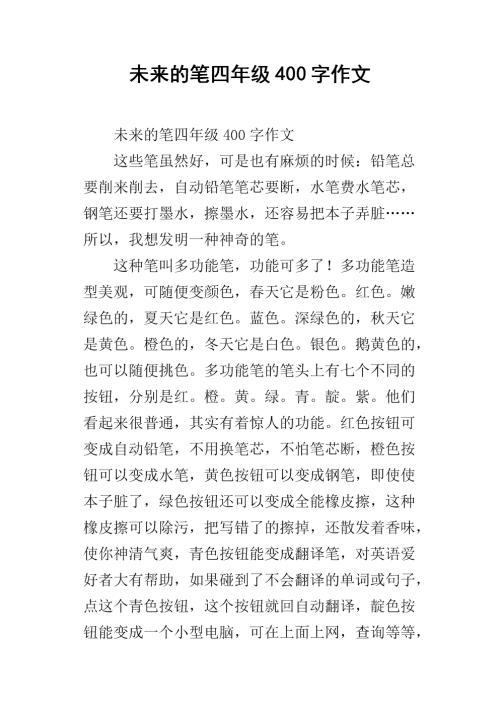 未来的笔四年级 400 字作文

未来的笔四年级 400 字作文

这些笔虽然好，可是也有麻烦的时候：铅笔总要削来削去，自动铅笔笔芯要断，水笔费水笔芯，钢笔还要打墨水，擦墨水，还容易把本子弄脏……所以，我想发明一种神奇的笔。

这种笔叫多功能笔，功能可多了！多功能笔造型美观，可随便变颜色，春天它是粉色。红色。嫩绿色的，夏天它是红色。蓝色。深绿色的，秋天它是黄色。橙色的，冬天它是白色。银色。鹅黄色的，也可以随便挑色。多功能笔的笔头上有七个不同的按钮，分别是红。橙。黄。绿。青。靛。紫。他们看起来很普通，其实有着惊人的功能。红色按钮可变成自动铅笔，不用换笔芯，不怕笔芯断，橙色按钮可以变成水笔，黄色按钮可以变成钢笔，即使使本子脏了，绿色按钮还可以变成全能橡皮擦，这种橡皮擦可以除污，把写错了的擦掉，还散发着香味，使你神清气爽，青色按钮能变成翻译笔，对英语爱好者大有帮助，如果碰到了不会翻译的单词或句子，点这个青色按钮，这个按钮就回自动翻译，靛色按钮能变成一个小型电脑，可在上面上网，查询等等，